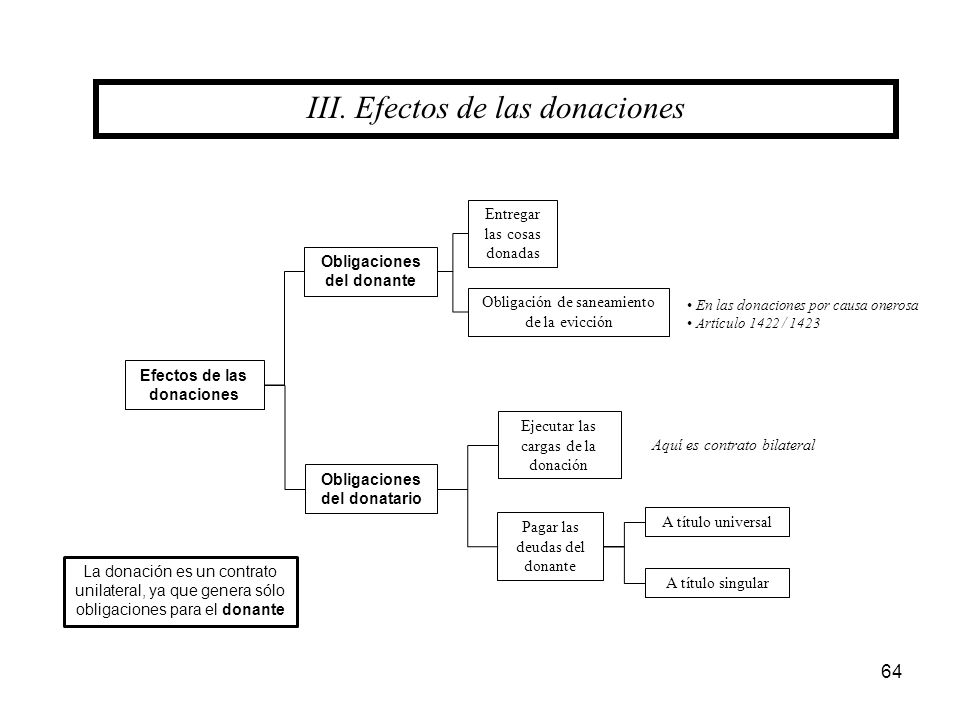 III. Efectos de las donaciones

Efectos de las donaciones

Obligaciones del donante

Entregar las cosas donadas

Obligación de saneamiento de la evicción

• En las donaciones por causa onerosa
• Artículo 1422 / 1423

Obligaciones del donatario

Ejecutar las cargas de la donación

Aquí es contrato bilateral

Pagar las deudas del donante

A título universal

A título singular

La donación es un contrato unilateral, ya que genera sólo obligaciones para el donante

64